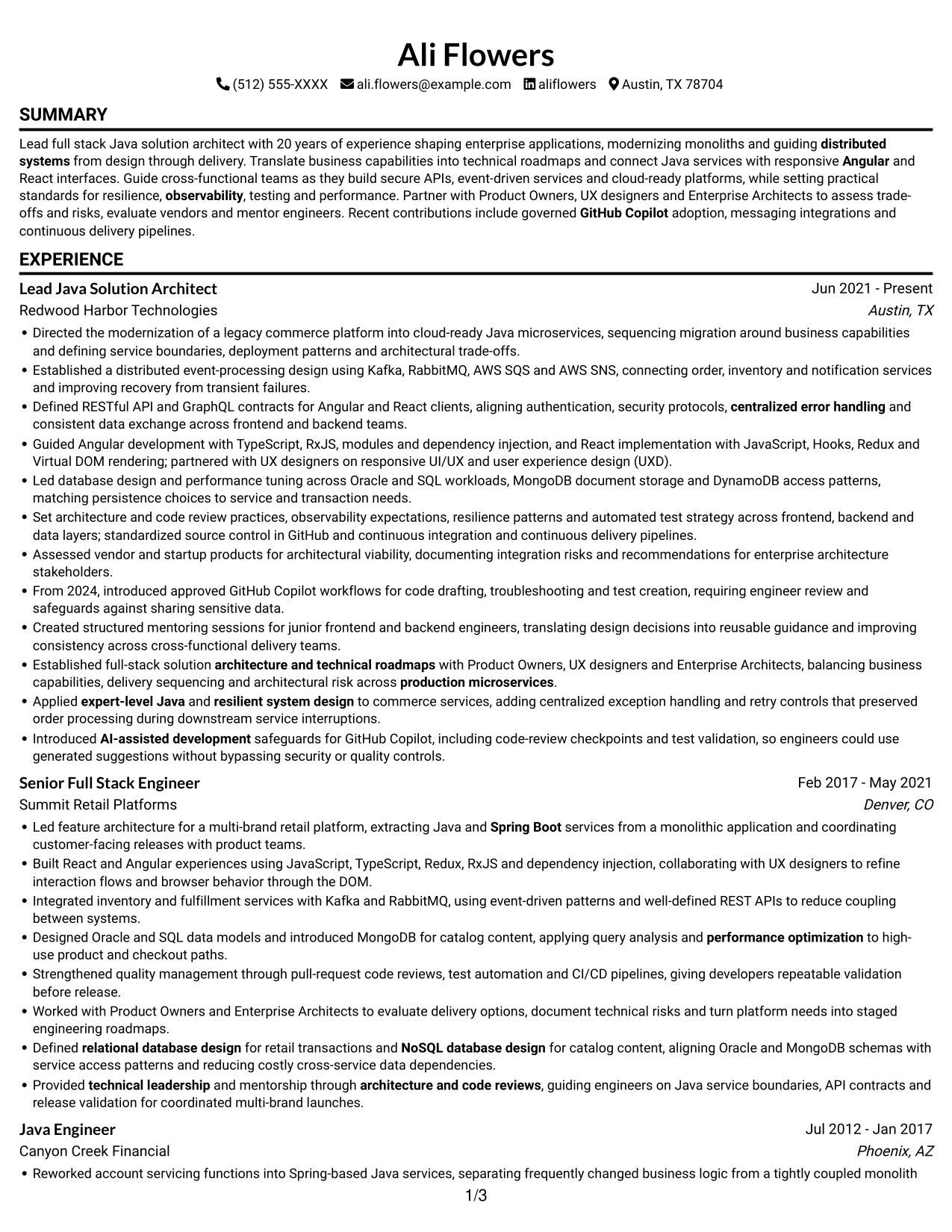 Ali Flowers

(512) 555-XXXX ali.flowers@example.com aliflowers Austin, TX 78704

SUMMARY

Lead full stack Java solution architect with 20 years of experience shaping enterprise applications, modernizing monoliths and guiding distributed systems from design through delivery. Translate business capabilities into technical roadmaps and connect Java services with responsive Angular and React interfaces. Guide cross-functional teams as they build secure APIs, event-driven services and cloud-ready platforms, while setting practical standards for resilience, observability, testing and performance. Partner with Product Owners, UX designers and Enterprise Architects to assess trade-offs and risks, evaluate vendors and mentor engineers. Recent contributions include governed GitHub Copilot adoption, messaging integrations and continuous delivery pipelines.

EXPERIENCE

Lead Java Solution Architect
Jun 2021 - Present
Redwood Harbor Technologies
Austin, TX

• Directed the modernization of a legacy commerce platform into cloud-ready Java microservices, sequencing migration around business capabilities and defining service boundaries, deployment patterns and architectural trade-offs.
• Established a distributed event-processing design using Kafka, RabbitMQ, AWS SQS and AWS SNS, connecting order, inventory and notification services and improving recovery from transient failures.
• Defined RESTful API and GraphQL contracts for Angular and React clients, aligning authentication, security protocols, centralized error handling and consistent data exchange across frontend and backend teams.
• Guided Angular development with TypeScript, RxJS, modules and dependency injection, and React implementation with JavaScript, Hooks, Redux and Virtual DOM rendering; partnered with UX designers on responsive UI/UX and user experience design (UXD).
• Led database design and performance tuning across Oracle and SQL workloads, MongoDB document storage and DynamoDB access patterns, matching persistence choices to service and transaction needs.
• Set architecture and code review practices, observability expectations, resilience patterns and automated test strategy across frontend, backend and data layers; standardized source control in GitHub and continuous integration and continuous delivery pipelines.
• Assessed vendor and startup products for architectural viability, documenting integration risks and recommendations for enterprise architecture stakeholders.
• From 2024, introduced approved GitHub Copilot workflows for code drafting, troubleshooting and test creation, requiring engineer review and safeguards against sharing sensitive data.
• Created structured mentoring sessions for junior frontend and backend engineers, translating design decisions into reusable guidance and improving consistency across cross-functional delivery teams.
• Established full-stack solution architecture and technical roadmaps with Product Owners, UX designers and Enterprise Architects, balancing business capabilities, delivery sequencing and architectural risk across production microservices.
• Applied expert-level Java and resilient system design to commerce services, adding centralized exception handling and retry controls that preserved order processing during downstream service interruptions.
• Introduced AI-assisted development safeguards for GitHub Copilot, including code-review checkpoints and test validation, so engineers could use generated suggestions without bypassing security or quality controls.

Senior Full Stack Engineer
Feb 2017 - May 2021
Summit Retail Platforms
Denver, CO

• Led feature architecture for a multi-brand retail platform, extracting Java and Spring Boot services from a monolithic application and coordinating customer-facing releases with product teams.
• Built React and Angular experiences using JavaScript, TypeScript, Redux, RxJS and dependency injection, collaborating with UX designers to refine interaction flows and browser behavior through the DOM.
• Integrated inventory and fulfillment services with Kafka and RabbitMQ, using event-driven patterns and well-defined REST APIs to reduce coupling between systems.
• Designed Oracle and SQL data models and introduced MongoDB for catalog content, applying query analysis and performance optimization to high-use product and checkout paths.
• Strengthened quality management through pull-request code reviews, test automation and CI/CD pipelines, giving developers repeatable validation before release.
• Worked with Product Owners and Enterprise Architects to evaluate delivery options, document technical risks and turn platform needs into staged engineering roadmaps.
• Defined relational database design for retail transactions and NoSQL database design for catalog content, aligning Oracle and MongoDB schemas with service access patterns and reducing costly cross-service data dependencies.
• Provided technical leadership and mentorship through architecture and code reviews, guiding engineers on Java service boundaries, API contracts and release validation for coordinated multi-brand launches.

Java Engineer
Jul 2012 - Jan 2017
Canyon Creek Financial
Phoenix, AZ

• Reworked account servicing functions into Spring-based Java services, separating frequently changed business logic from a tightly coupled monolith

1/3